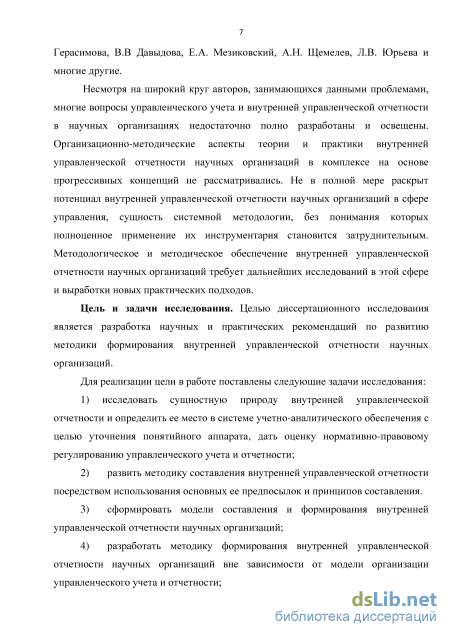 7

Герасимова, В.В Давыдова, Е.А. Мезиковский, А.Н. Щемелев, Л.В. Юрьева и многие другие.

Несмотря на широкий круг авторов, занимающихся данными проблемами, многие вопросы управленческого учета и внутренней управленческой отчетности в научных организациях недостаточно полно разработаны и освещены. Организационно-методические аспекты теории и практики внутренней управленческой отчетности научных организаций в комплексе на основе прогрессивных концепций не рассматривались. Не в полной мере раскрыт потенциал внутренней управленческой отчетности научных организаций в сфере управления, сущность системной методологии, без понимания которых полноценное применение их инструментария становится затруднительным. Методологическое и методическое обеспечение внутренней управленческой отчетности научных организаций требует дальнейших исследований в этой сфере и выработки новых практических подходов.

Цель и задачи исследования. Целью диссертационного исследования является разработка научных и практических рекомендаций по развитию методики формирования внутренней управленческой отчетности научных организаций.

Для реализации цели в работе поставлены следующие задачи исследования:

1) исследовать сущностную природу внутренней управленческой отчетности и определить ее место в системе учетно-аналитического обеспечения с целью уточнения понятийного аппарата, дать оценку нормативно-правовому регулированию управленческого учета и отчетности;

2) развить методику составления внутренней управленческой отчетности посредством использования основных ее предпосылок и принципов составления.

3) сформировать модели составления и формирования внутренней управленческой отчетности научных организаций;

4) разработать методику формирования внутренней управленческой отчетности научных организаций вне зависимости от модели организации управленческого учета и отчетности;

dsLib.net
библиотека диссертаций